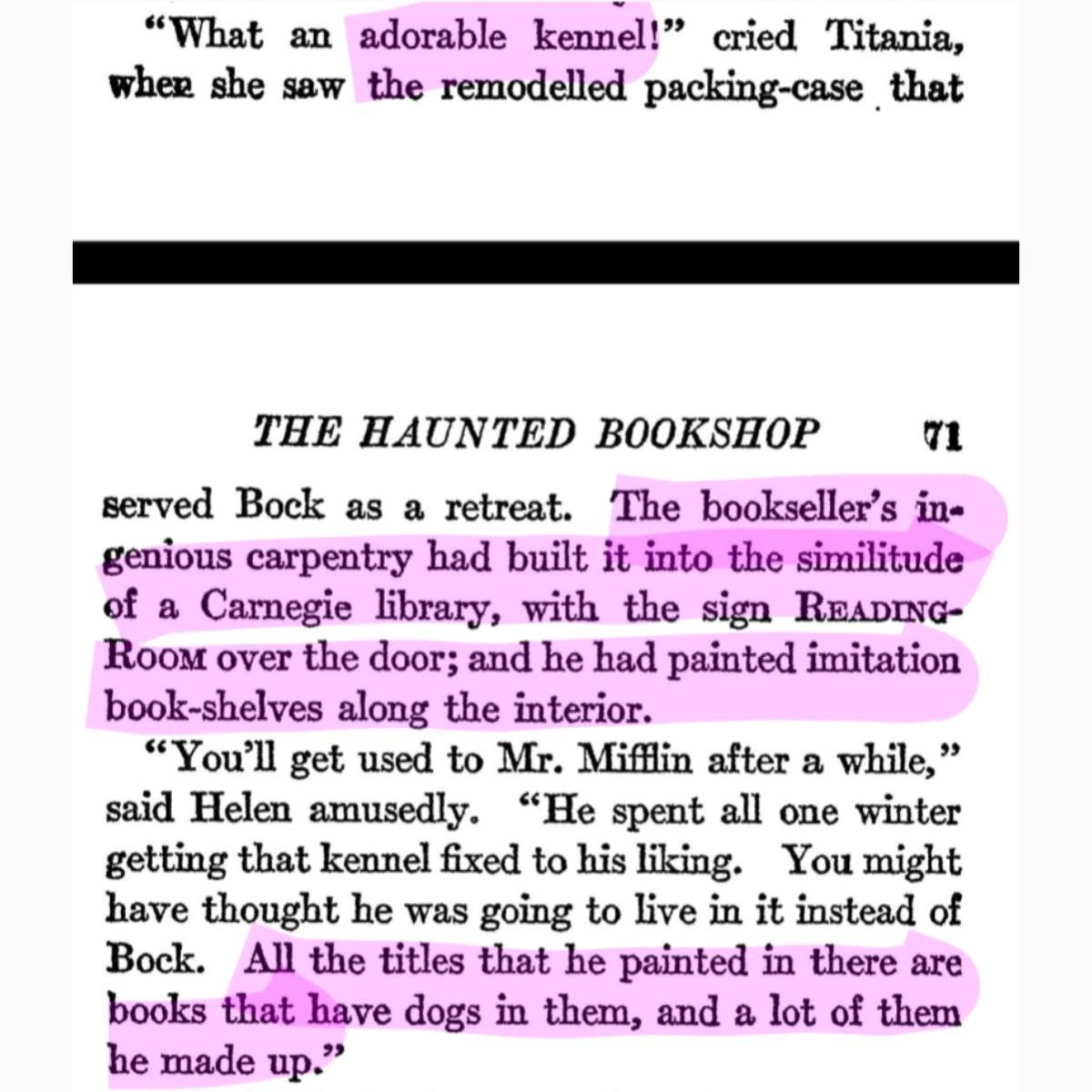 "What an adorable kennel!" cried Titania, when she saw the remodelled packing-case that

THE HAUNTED BOOKSHOP 71

served Bock as a retreat. The bookseller's ingenious carpentry had built it into the similitude of a Carnegie library, with the sign READING-ROOM over the door; and he had painted imitation book-shelves along the interior.

"You'll get used to Mr. Mifflin after a while," said Helen amusedly. "He spent all one winter getting that kennel fixed to his liking. You might have thought he was going to live in it instead of Bock. All the titles that he painted in there are books that have dogs in them, and a lot of them he made up."